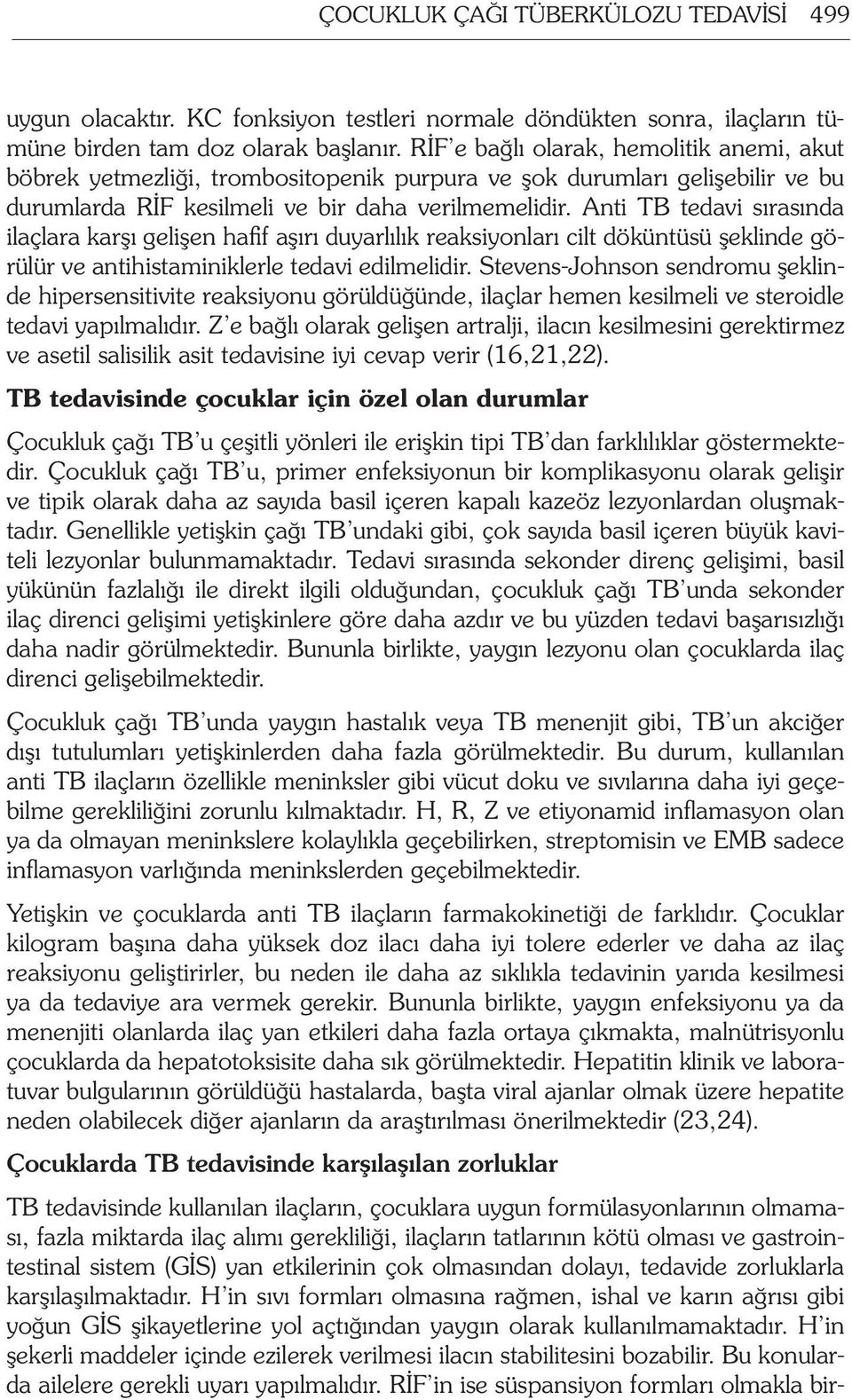 ÇOCUKLUK ÇAĞI TÜBERKÜLOZU TEDAVİSİ 499

uygun olacaktır. KC fonksiyon testleri normale döndükten sonra, ilaçların tümüne birden tam doz olarak başlanır. RİF'e bağlı olarak, hemolitik anemi, akut böbrek yetmezliği, trombositopenik purpura ve şok durumları gelişebilir ve bu durumlarda RİF kesilmeli ve bir daha verilmemelidir. Anti TB tedavi sırasında ilaçlara karşı gelişen hafif aşırı duyarlılık reaksiyonları cilt döküntüsü şeklinde görülür ve antihistaminiklerle tedavi edilmelidir. Stevens-Johnson sendromu şeklinde hipersensitivite reaksiyonu görüldüğünde, ilaçlar hemen kesilmeli ve steroidle tedavi yapılmalıdır. Z'e bağlı olarak gelişen artralji, ilacın kesilmesini gerektirmez ve asetil salisilik asit tedavisine iyi cevap verir (16,21,22).

TB tedavisinde çocuklar için özel olan durumlar

Çocukluk çağı TB'u çeşitli yönleri ile erişkin tipi TB'dan farklılıklar göstermektedir. Çocukluk çağı TB'u, primer enfeksiyonun bir komplikasyonu olarak gelişir ve tipik olarak daha az sayıda basil içeren kapalı kazeöz lezyonlardan oluşmaktadır. Genellikle yetişkin çağı TB'undaki gibi, çok sayıda basil içeren büyük kaviteli lezyonlar bulunmamaktadır. Tedavi sırasında sekonder direnç gelişimi, basil yükünün fazlalığı ile direkt ilgili olduğundan, çocukluk çağı TB'unda sekonder ilaç direnci gelişimi yetişkinlere göre daha azdır ve bu yüzden tedavi başarısızlığı daha nadir görülmektedir. Bununla birlikte, yaygın lezyonu olan çocuklarda ilaç direnci gelişebilmektedir.

Çocukluk çağı TB'unda yaygın hastalık veya TB menenjit gibi, TB'un akciğer dışı tutulumları yetişkinlerden daha fazla görülmektedir. Bu durum, kullanılan anti TB ilaçların özellikle meninksler gibi vücut doku ve sıvılarına daha iyi geçebilme gerekliliğini zorunlu kılmaktadır. H, R, Z ve etiyonamid inflamasyon olan ya da olmayan meninkslere kolaylıkla geçebilirken, streptomisin ve EMB sadece inflamasyon varlığında meninkslerden geçebilmektedir.

Yetişkin ve çocuklarda anti TB ilaçların farmakokinetiği de farklıdır. Çocuklar kilogram başına daha yüksek doz ilacı daha iyi tolere ederler ve daha az ilaç reaksiyonu geliştirirler, bu neden ile daha az sıklıkla tedavinin yarıda kesilmesi ya da tedaviye ara vermek gerekir. Bununla birlikte, yaygın enfeksiyonu ya da menenjiti olanlarda ilaç yan etkileri daha fazla ortaya çıkmakta, malnütrisyonlu çocuklarda da hepatotoksisite daha sık görülmektedir. Hepatitin klinik ve laboratuvar bulgularının görüldüğü hastalarda, başta viral ajanlar olmak üzere hepatite neden olabilecek diğer ajanların da araştırılması önerilmektedir (23,24).

Çocuklarda TB tedavisinde karşılaşılan zorluklar

TB tedavisinde kullanılan ilaçların, çocuklara uygun formülasyonlarının olmaması, fazla miktarda ilaç alımı gerekliliği, ilaçların tatlarının kötü olması ve gastrointestinal sistem (GİS) yan etkilerinin çok olmasından dolayı, tedavide zorluklarla karşılaşılmaktadır. H'in sıvı formları olmasına rağmen, ishal ve karın ağrısı gibi yoğun GİS şikayetlerine yol açtığından yaygın olarak kullanılmamaktadır. H'in şekerli maddeler içinde ezilerek verilmesi ilacın stabilitesini bozabilir. Bu konularda ailelere gerekli uyarı yapılmalıdır. RİF'in ise süspansiyon formları olmakla bir-